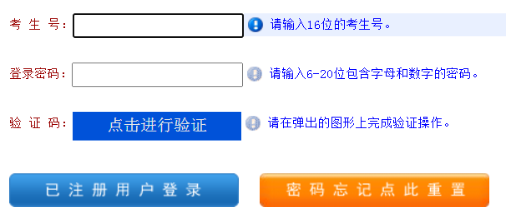 考 生 号：

请输入16位的考生号。

登录密码：

请输入6-20位包含字母和数字的密码。

验 证 码：

点击进行验证

请在弹出的图形上完成验证操作。

已 注 册 用 户 登 录

密 码 忘 记 点 此 重 置